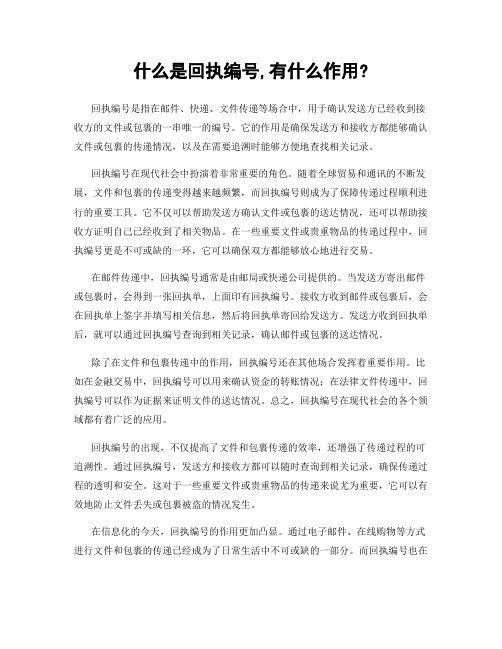 什么是回执编号,有什么作用?

回执编号是指在邮件、快递、文件传递等场合中，用于确认发送方已经收到接收方的文件或包裹的一串唯一的编号。它的作用是确保发送方和接收方都能够确认文件或包裹的传递情况，以及在需要追溯时能够方便地查找相关记录。

回执编号在现代社会中扮演着非常重要的角色。随着全球贸易和通讯的不断发展，文件和包裹的传递变得越来越频繁，而回执编号则成为了保障传递过程顺利进行的重要工具。它不仅可以帮助发送方确认文件或包裹的送达情况，还可以帮助接收方证明自己已经收到了相关物品。在一些重要文件或贵重物品的传递过程中，回执编号更是不可或缺的一环，它可以确保双方都能够放心地进行交易。

在邮件传递中，回执编号通常是由邮局或快递公司提供的。当发送方寄出邮件或包裹时，会得到一张回执单，上面印有回执编号。接收方收到邮件或包裹后，会在回执单上签字并填写相关信息，然后将回执单寄回给发送方。发送方收到回执单后，就可以通过回执编号查询到相关记录，确认邮件或包裹的送达情况。

除了在文件和包裹传递中的作用，回执编号还在其他场合发挥着重要作用。比如在金融交易中，回执编号可以用来确认资金的转账情况；在法律文件传递中，回执编号可以作为证据来证明文件的送达情况。总之，回执编号在现代社会的各个领域都有着广泛的应用。

回执编号的出现，不仅提高了文件和包裹传递的效率，还增强了传递过程的可追溯性。通过回执编号，发送方和接收方都可以随时查询到相关记录，确保传递过程的透明和安全。这对于一些重要文件或贵重物品的传递来说尤为重要，它可以有效地防止文件丢失或包裹被盗的情况发生。

在信息化的今天，回执编号的作用更加凸显。通过电子邮件、在线购物等方式进行文件和包裹的传递已经成为了日常生活中不可或缺的一部分。而回执编号也在